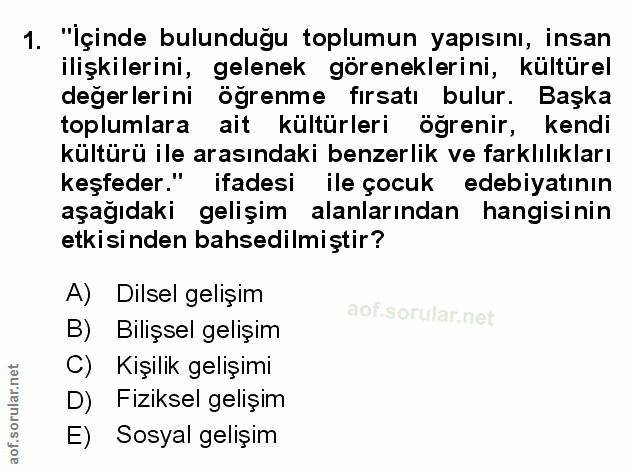 1. "İçinde bulunduğu toplumun yapısını, insan ilişkilerini, gelenek göreneklerini, kültürel değerlerini öğrenme fırsatı bulur. Başka toplumlara ait kültürleri öğrenir, kendi kültürü ile arasındaki benzerlik ve farklılıkları keşfeder." ifadesi ile çocuk edebiyatının aşağıdaki gelişim alanlarından hangisinin etkisinden bahsedilmiştir?

A) Dilsel gelişim
B) Bilişsel gelişim
C) Kişilik gelişimi
D) Fiziksel gelişim
E) Sosyal gelişim

aof.sorular.net